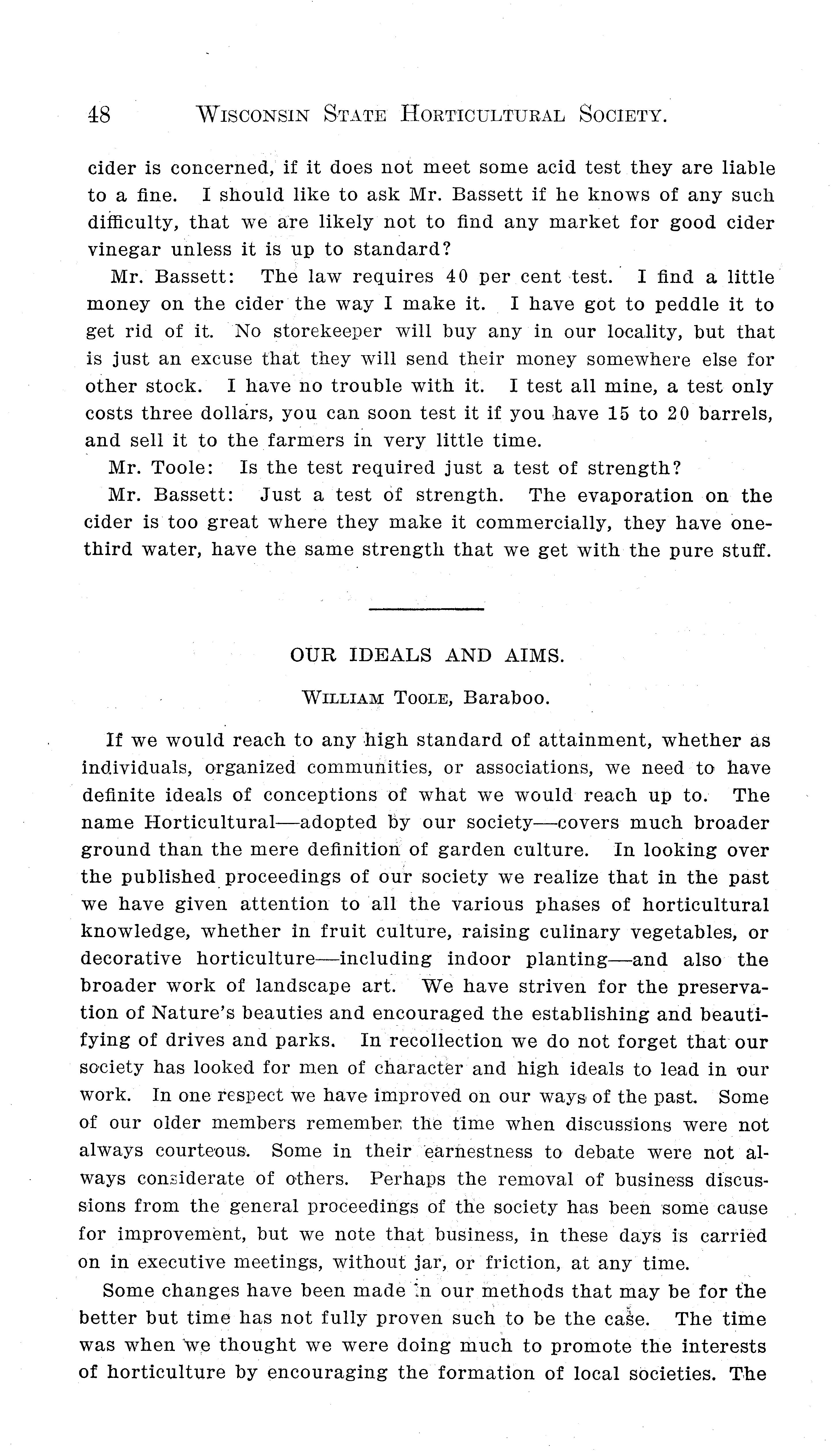 48 WISCONSIN STATE HORTICULTURAL SOCIETY.

cider is concerned, if it does not meet some acid test they are liable to a fine. I should like to ask Mr. Bassett if he knows of any such difficulty, that we are likely not to find any market for good cider vinegar unless it is up to standard?

Mr. Bassett: The law requires 40 per cent test. I find a little money on the cider the way I make it. I have got to peddle it to get rid of it. No storekeeper will buy any in our locality, but that is just an excuse that they will send their money somewhere else for other stock. I have no trouble with it. I test all mine, a test only costs three dollars, you can soon test it if you have 15 to 20 barrels, and sell it to the farmers in very little time.

Mr. Toole: Is the test required just a test of strength?

Mr. Bassett: Just a test of strength. The evaporation on the cider is too great where they make it commercially, they have one-third water, have the same strength that we get with the pure stuff.

OUR IDEALS AND AIMS.

WILLIAM TOOLE, Baraboo.

If we would reach to any high standard of attainment, whether as individuals, organized communities, or associations, we need to have definite ideals of conceptions of what we would reach up to. The name Horticultural—adopted by our society—covers much broader ground than the mere definition of garden culture. In looking over the published proceedings of our society we realize that in the past we have given attention to all the various phases of horticultural knowledge, whether in fruit culture, raising culinary vegetables, or decorative horticulture—including indoor planting—and also the broader work of landscape art. We have striven for the preservation of Nature's beauties and encouraged the establishing and beautifying of drives and parks. In recollection we do not forget that our society has looked for men of character and high ideals to lead in our work. In one respect we have improved on our ways of the past. Some of our older members remember the time when discussions were not always courteous. Some in their earnestness to debate were not always considerate of others. Perhaps the removal of business discussions from the general proceedings of the society has been some cause for improvement, but we note that business, in these days is carried on in executive meetings, without jar, or friction, at any time.

Some changes have been made in our methods that may be for the better but time has not fully proven such to be the case. The time was when we thought we were doing much to promote the interests of horticulture by encouraging the formation of local societies. The